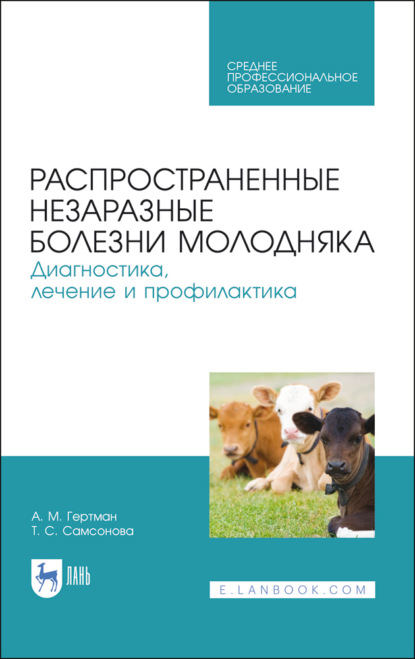 СРЕДНЕЕ ПРОФЕССИОНАЛЬНОЕ ОБРАЗОВАНИЕ

РАСПРОСТРАНЕННЫЕ НЕЗАРАЗНЫЕ БОЛЕЗНИ МОЛОДНЯКА
Диагностика, лечение и профилактика

А. М. Гертман
Т. С. Самсонова

ЛАНЬ

E.LANBOOK.COM